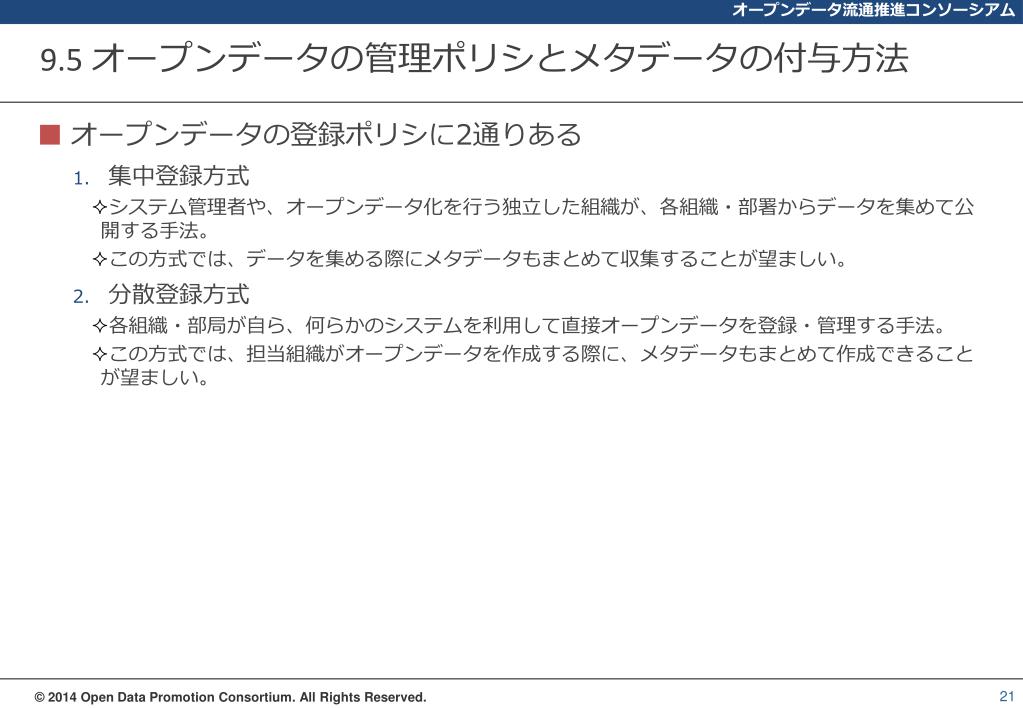 オープンデータ流通推進コンソーシアム

9.5 オープンデータの管理ポリシとメタデータの付与方法

■ オープンデータの登録ポリシに2通りある

1. 集中登録方式

✧システム管理者や、オープンデータ化を行う独立した組織が、各組織・部署からデータを集めて公開する手法。

✧この方式では、データを集める際にメタデータもまとめて収集することが望ましい。

2. 分散登録方式

✧各組織・部局が自ら、何らかのシステムを利用して直接オープンデータを登録・管理する手法。

✧この方式では、担当組織がオープンデータを作成する際に、メタデータもまとめて作成できることが望ましい。

© 2014 Open Data Promotion Consortium. All Rights Reserved.

21